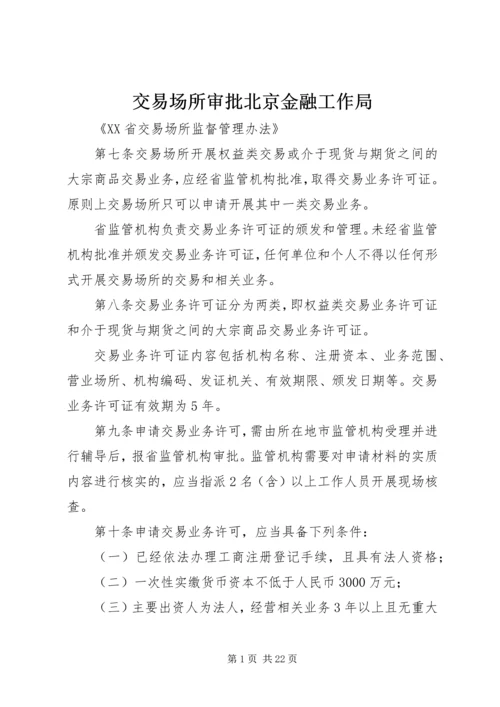 交易场所审批北京金融工作局

《XX 省交易场所监督管理办法》

第七条交易场所开展权益类交易或介于现货与期货之间的大宗商品交易业务，应经省监管机构批准，取得交易业务许可证。原则上交易场所只可以申请开展其中一类交易业务。

省监管机构负责交易业务许可证的颁发和管理。未经省监管机构批准并颁发交易业务许可证，任何单位和个人不得以任何形式开展交易场所的交易和相关业务。

第八条交易业务许可证分为两类，即权益类交易业务许可证和介于现货与期货之间的大宗商品交易业务许可证。

交易业务许可证内容包括机构名称、注册资本、业务范围、营业场所、机构编码、发证机关、有效期限、颁发日期等。交易业务许可证有效期为 5 年。

第九条申请交易业务许可，需由所在地市监管机构受理并进行辅导后，报省监管机构审批。监管机构需要对申请材料的实质内容进行核实的，应当指派 2 名（含）以上工作人员开展现场核查。

第十条申请交易业务许可，应当具备下列条件：

（一）已经依法办理工商注册登记手续，且具有法人资格；

（二）一次性实缴货币资本不低于人民币 3000 万元；

（三）主要出资人为法人，经营相关业务 3 年以上且无重大

第 1 页 共 22 页